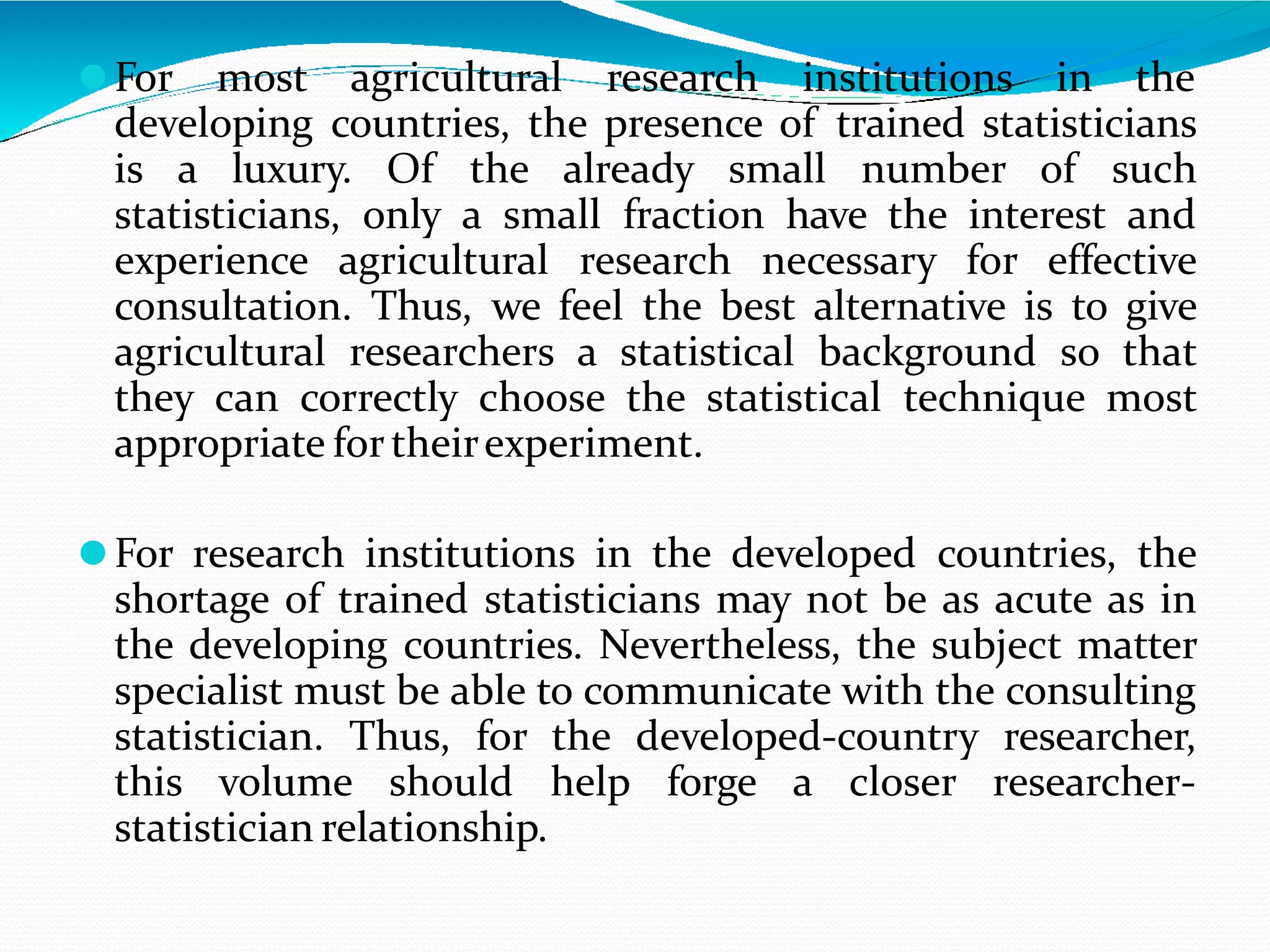 For most agricultural research institutions in the developing countries, the presence of trained statisticians is a luxury. Of the already small number of such statisticians, only a small fraction have the interest and experience agricultural research necessary for effective consultation. Thus, we feel the best alternative is to give agricultural researchers a statistical background so that they can correctly choose the statistical technique most appropriate for their experiment.

For research institutions in the developed countries, the shortage of trained statisticians may not be as acute as in the developing countries. Nevertheless, the subject matter specialist must be able to communicate with the consulting statistician. Thus, for the developed-country researcher, this volume should help forge a closer researcher-statistician relationship.